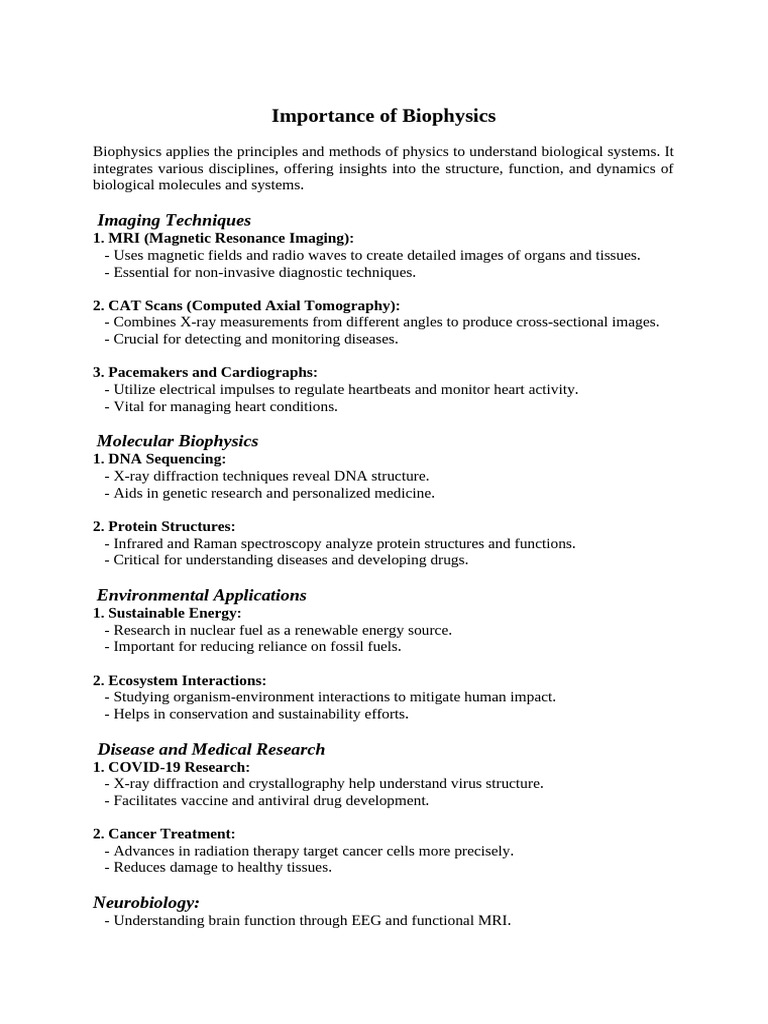 Importance of Biophysics

Biophysics applies the principles and methods of physics to understand biological systems. It integrates various disciplines, offering insights into the structure, function, and dynamics of biological molecules and systems.

Imaging Techniques
1. MRI (Magnetic Resonance Imaging):
- Uses magnetic fields and radio waves to create detailed images of organs and tissues.
- Essential for non-invasive diagnostic techniques.

2. CAT Scans (Computed Axial Tomography):
- Combines X-ray measurements from different angles to produce cross-sectional images.
- Crucial for detecting and monitoring diseases.

3. Pacemakers and Cardiographs:
- Utilize electrical impulses to regulate heartbeats and monitor heart activity.
- Vital for managing heart conditions.

Molecular Biophysics
1. DNA Sequencing:
- X-ray diffraction techniques reveal DNA structure.
- Aids in genetic research and personalized medicine.

2. Protein Structures:
- Infrared and Raman spectroscopy analyze protein structures and functions.
- Critical for understanding diseases and developing drugs.

Environmental Applications
1. Sustainable Energy:
- Research in nuclear fuel as a renewable energy source.
- Important for reducing reliance on fossil fuels.

2. Ecosystem Interactions:
- Studying organism-environment interactions to mitigate human impact.
- Helps in conservation and sustainability efforts.

Disease and Medical Research
1. COVID-19 Research:
- X-ray diffraction and crystallography help understand virus structure.
- Facilitates vaccine and antiviral drug development.

2. Cancer Treatment:
- Advances in radiation therapy target cancer cells more precisely.
- Reduces damage to healthy tissues.

Neurobiology:
- Understanding brain function through EEG and functional MRI.